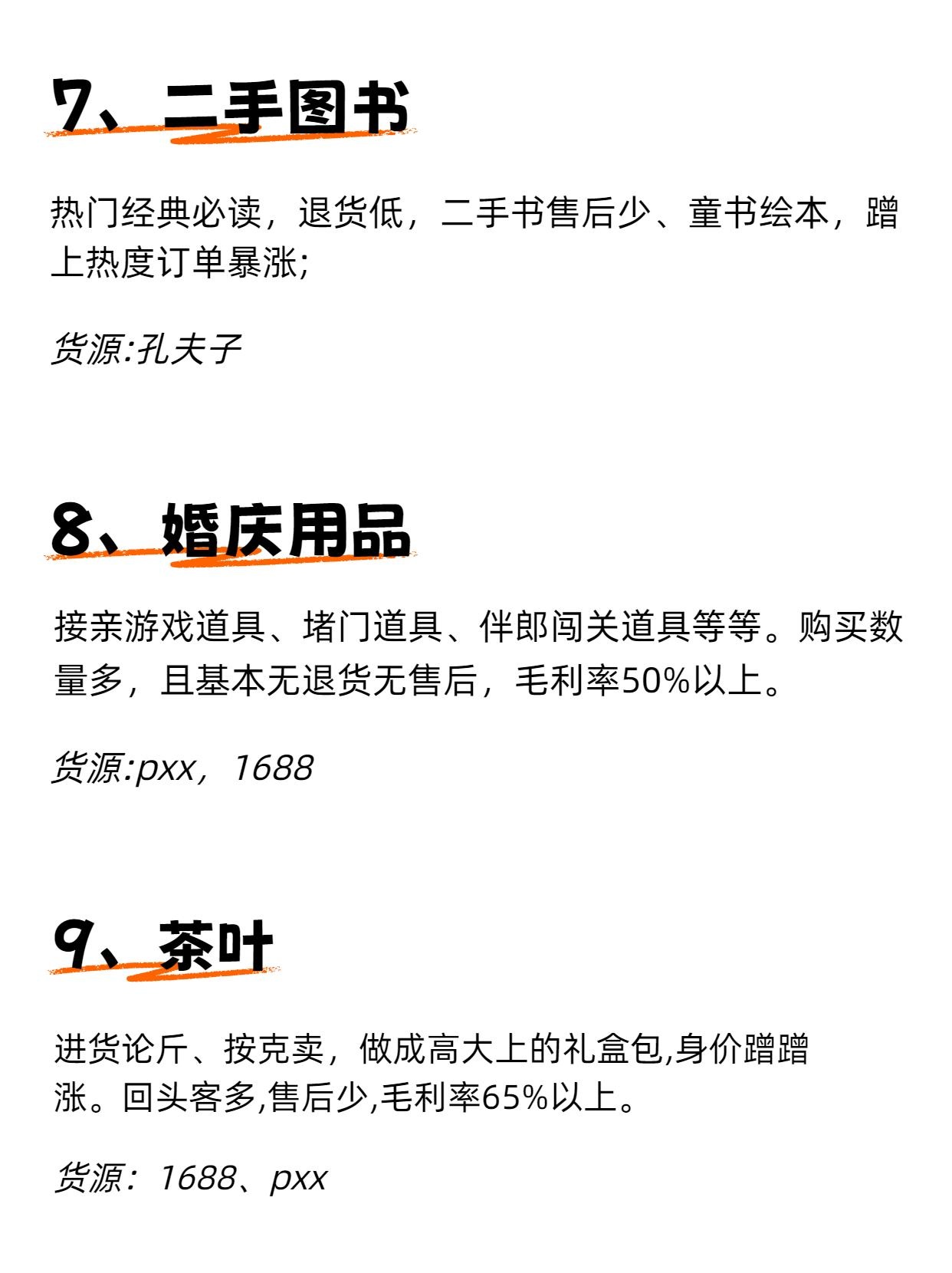 7、二手图书

热门经典必读，退货低，二手书售后少、童书绘本，蹭上热度订单暴涨;

货源:孔夫子

8、婚庆用品

接亲游戏道具、堵门道具、伴郎闯关道具等等。购买数量多，且基本无退货无售后，毛利率50%以上。

货源:pxx，1688

9、茶叶

进货论斤、按克卖，做成高大上的礼盒包,身价蹭蹭涨。回头客多,售后少,毛利率65%以上。

货源：1688、pxx